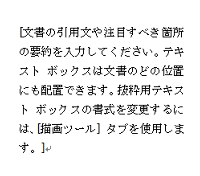 [文書の引用文や注目すべき箇所の要約を入力してください。テキスト ボックスは文書のどの位置にも配置できます。抜粋用テキスト ボックスの書式を変更するには、[描画ツール] タブを使用します。]